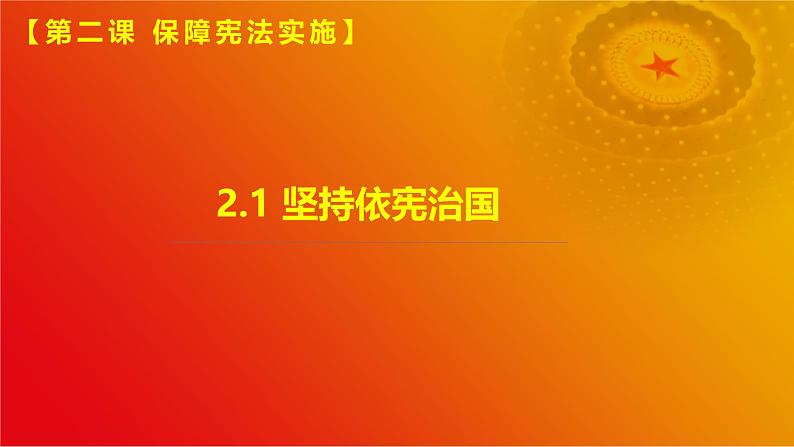 【第二课 保障宪法实施】

2.1 坚持依宪治国